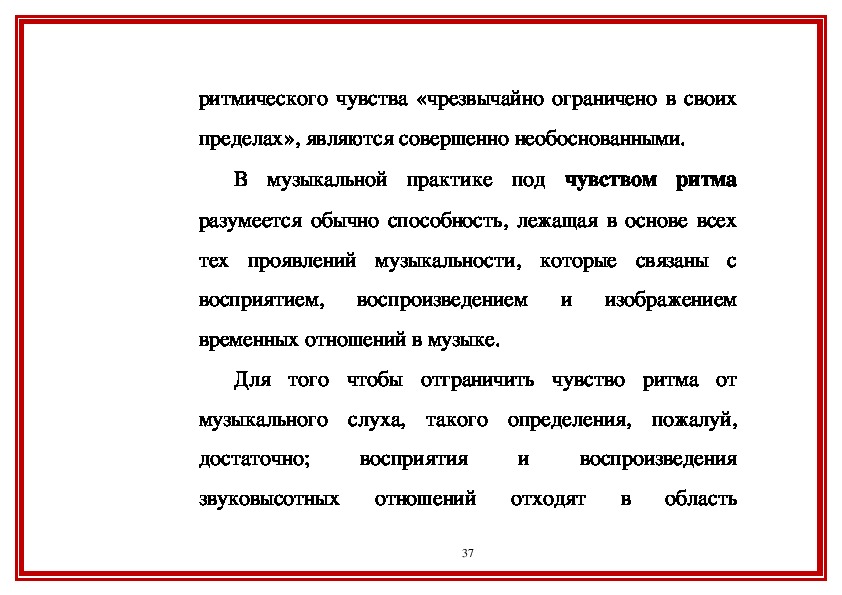 ритмического чувства «чрезвычайно ограничено в своих пределах», являются совершенно необоснованными.

В музыкальной практике под чувством ритма разумеется обычно способность, лежащая в основе всех тех проявлений музыкальности, которые связаны с восприятием, воспроизведением и изображением временных отношений в музыке.

Для того чтобы отграничить чувство ритма от музыкального слуха, такого определения, пожалуй, достаточно; восприятия и воспроизведения звуковысотных отношений отходят в область

37